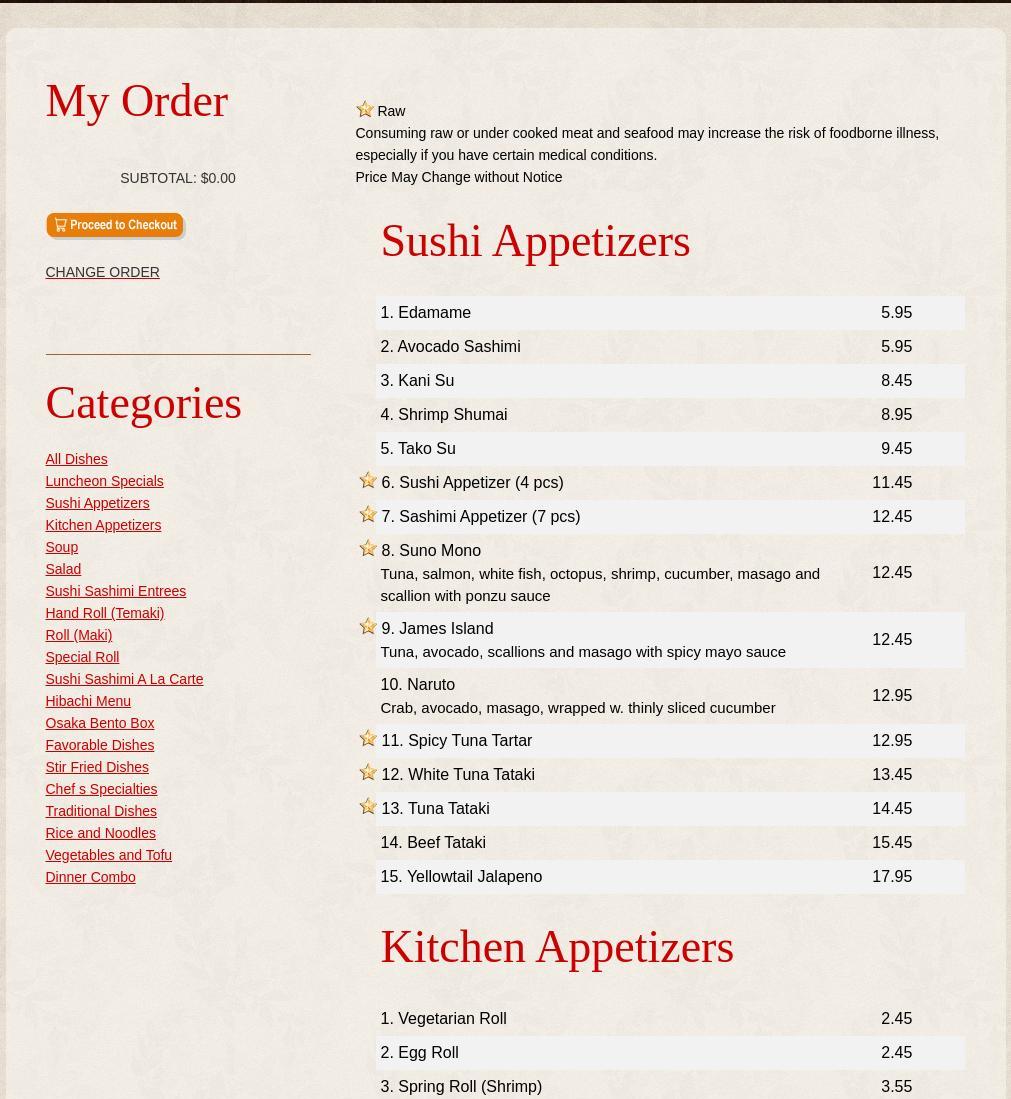 My Order

SUBTOTAL: $0.00

Proceed to Checkout

CHANGE ORDER

Categories

All Dishes
Luncheon Specials
Sushi Appetizers
Kitchen Appetizers
Soup
Salad
Sushi Sashimi Entrees
Hand Roll (Temaki)
Roll (Maki)
Special Roll
Sushi Sashimi A La Carte
Hibachi Menu
Osaka Bento Box
Favorable Dishes
Stir Fried Dishes
Chef s Specialties
Traditional Dishes
Rice and Noodles
Vegetables and Tofu
Dinner Combo

Raw
Consuming raw or under cooked meat and seafood may increase the risk of foodborne illness, especially if you have certain medical conditions.
Price May Change without Notice

Sushi Appetizers

| | |
|---|---|
| 1. Edamame | 5.95 |
| 2. Avocado Sashimi | 5.95 |
| 3. Kani Su | 8.45 |
| 4. Shrimp Shumai | 8.95 |
| 5. Tako Su | 9.45 |
| 6. Sushi Appetizer (4 pcs) | 11.45 |
| 7. Sashimi Appetizer (7 pcs) | 12.45 |
| 8. Suno Mono Tuna, salmon, white fish, octopus, shrimp, cucumber, masago and scallion with ponzu sauce | 12.45 |
| 9. James Island Tuna, avocado, scallions and masago with spicy mayo sauce | 12.45 |
| 10. Naruto Crab, avocado, masago, wrapped w. thinly sliced cucumber | 12.95 |
| 11. Spicy Tuna Tartar | 12.95 |
| 12. White Tuna Tataki | 13.45 |
| 13. Tuna Tataki | 14.45 |
| 14. Beef Tataki | 15.45 |
| 15. Yellowtail Jalapeno | 17.95 |

Kitchen Appetizers

| | |
|---|---|
| 1. Vegetarian Roll | 2.45 |
| 2. Egg Roll | 2.45 |
| 3. Spring Roll (Shrimp) | 3.55 |